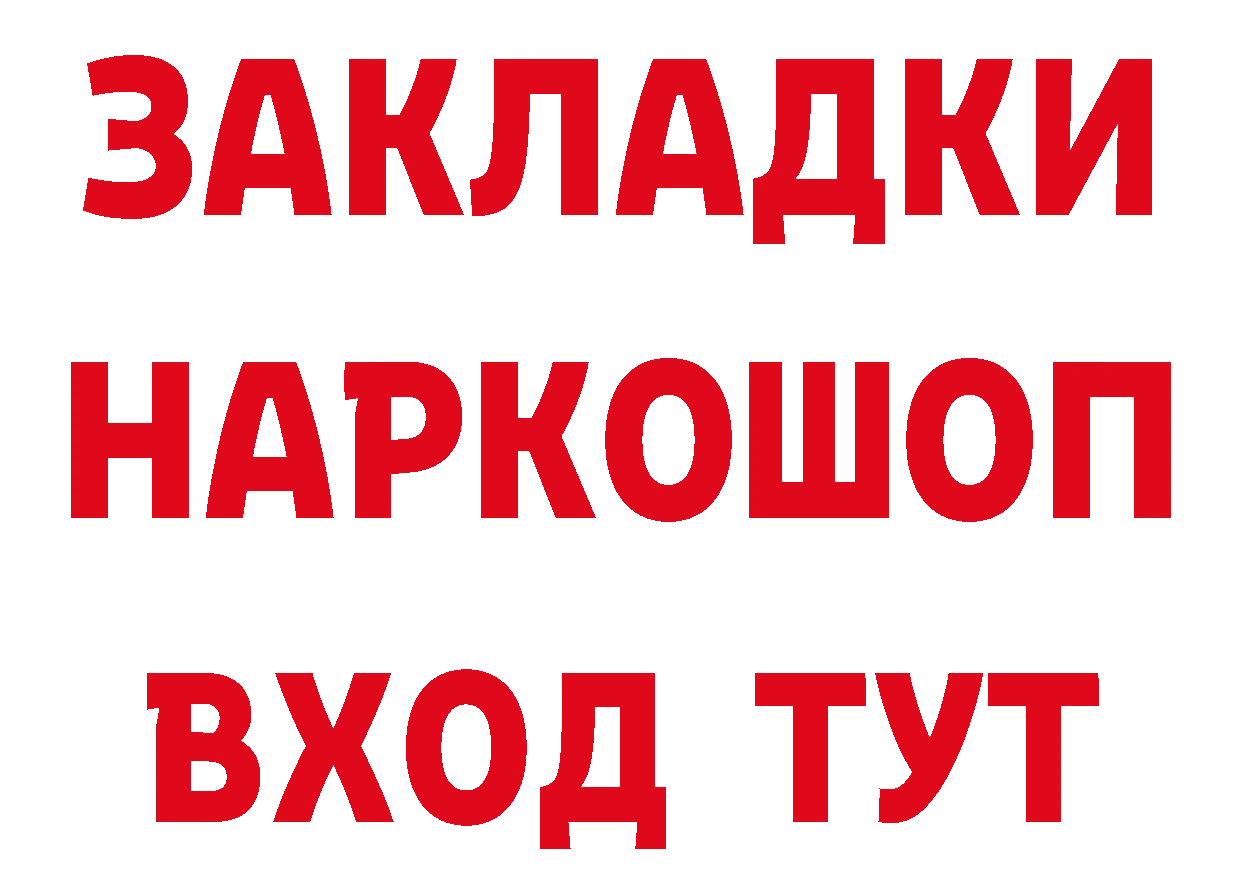 ЗАКЛАДКИ НАРКОШОП ВХОД ТУТ